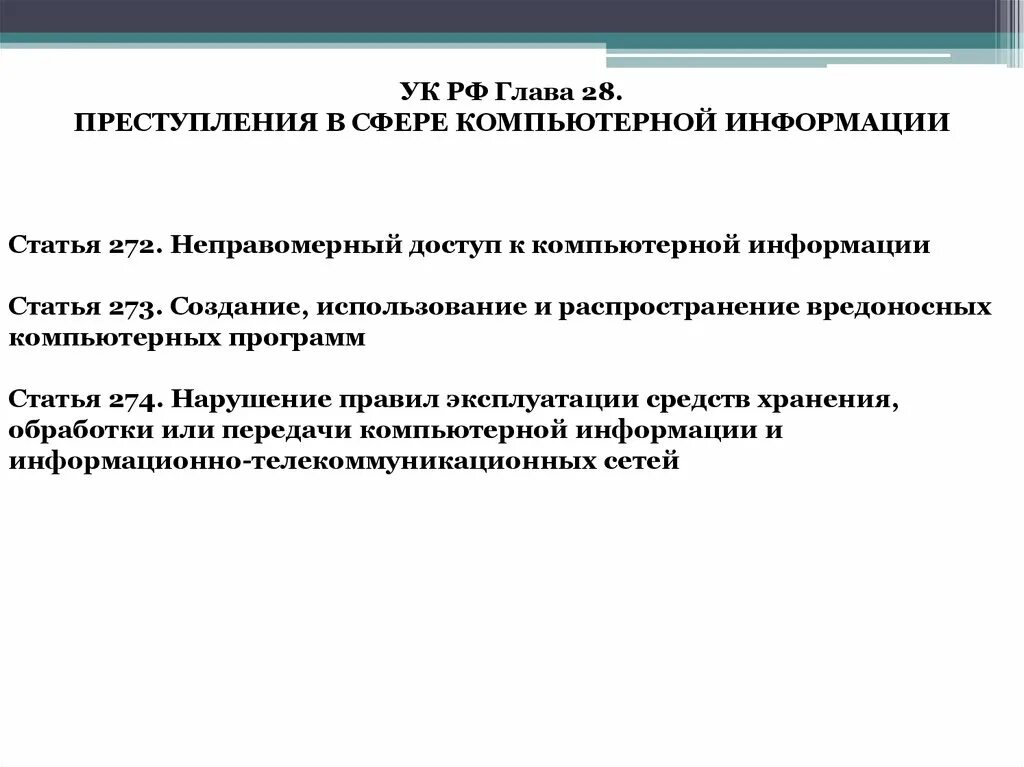 УК РФ Глава 28.
ПРЕСТУПЛЕНИЯ В СФЕРЕ КОМПЬЮТЕРНОЙ ИНФОРМАЦИИ

Статья 272. Неправомерный доступ к компьютерной информации

Статья 273. Создание, использование и распространение вредоносных компьютерных программ

Статья 274. Нарушение правил эксплуатации средств хранения, обработки или передачи компьютерной информации и информационно-телекоммуникационных сетей